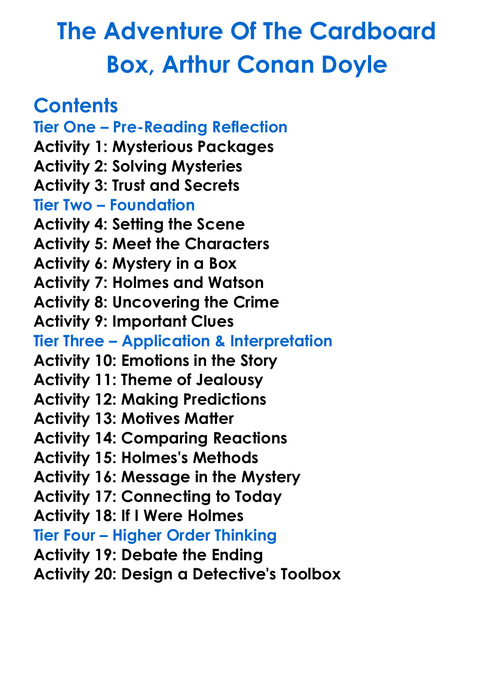 The Adventure Of The Cardboard Box, Arthur Conan Doyle

Contents
Tier One – Pre-Reading Reflection
Activity 1: Mysterious Packages
Activity 2: Solving Mysteries
Activity 3: Trust and Secrets
Tier Two – Foundation
Activity 4: Setting the Scene
Activity 5: Meet the Characters
Activity 6: Mystery in a Box
Activity 7: Holmes and Watson
Activity 8: Uncovering the Crime
Activity 9: Important Clues
Tier Three – Application & Interpretation
Activity 10: Emotions in the Story
Activity 11: Theme of Jealousy
Activity 12: Making Predictions
Activity 13: Motives Matter
Activity 14: Comparing Reactions
Activity 15: Holmes's Methods
Activity 16: Message in the Mystery
Activity 17: Connecting to Today
Activity 18: If I Were Holmes
Tier Four – Higher Order Thinking
Activity 19: Debate the Ending
Activity 20: Design a Detective's Toolbox